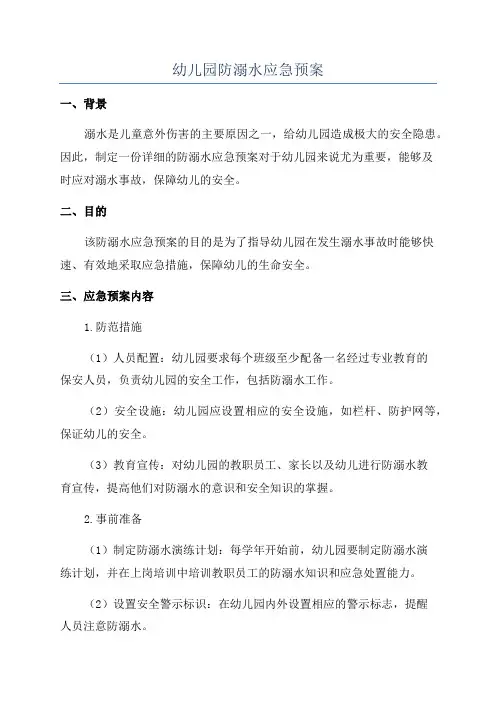 幼儿园防溺水应急预案

一、背景

溺水是儿童意外伤害的主要原因之一，给幼儿园造成极大的安全隐患。因此，制定一份详细的防溺水应急预案对于幼儿园来说尤为重要，能够及时应对溺水事故，保障幼儿的安全。

二、目的

该防溺水应急预案的目的是为了指导幼儿园在发生溺水事故时能够快速、有效地采取应急措施，保障幼儿的生命安全。

三、应急预案内容

1.防范措施

（1）人员配置：幼儿园要求每个班级至少配备一名经过专业教育的保安人员，负责幼儿园的安全工作，包括防溺水工作。

（2）安全设施：幼儿园应设置相应的安全设施，如栏杆、防护网等，保证幼儿的安全。

（3）教育宣传：对幼儿园的教职员工、家长以及幼儿进行防溺水教育宣传，提高他们对防溺水的意识和安全知识的掌握。

2.事前准备

（1）制定防溺水演练计划：每学年开始前，幼儿园要制定防溺水演练计划，并在上岗培训中培训教职员工的防溺水知识和应急处置能力。

（2）设置安全警示标识：在幼儿园内外设置相应的警示标志，提醒人员注意防溺水。